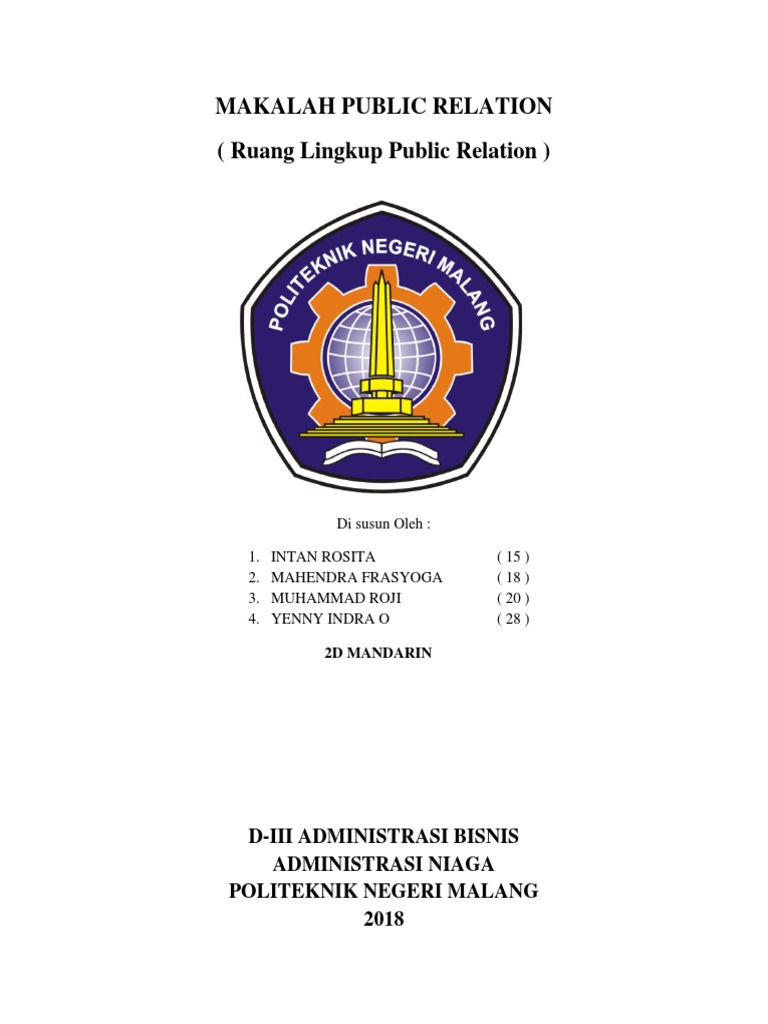 MAKALAH PUBLIC RELATION

( Ruang Lingkup Public Relation )

POLITEKNIK NEGERI MALANG

Di susun Oleh :

1. INTAN ROSITA ( 15 )
2. MAHENDRA FRASYOGA ( 18 )
3. MUHAMMAD ROJI ( 20 )
4. YENNY INDRA O ( 28 )

2D MANDARIN

D-III ADMINISTRASI BISNIS
ADMINISTRASI NIAGA
POLITEKNIK NEGERI MALANG
2018